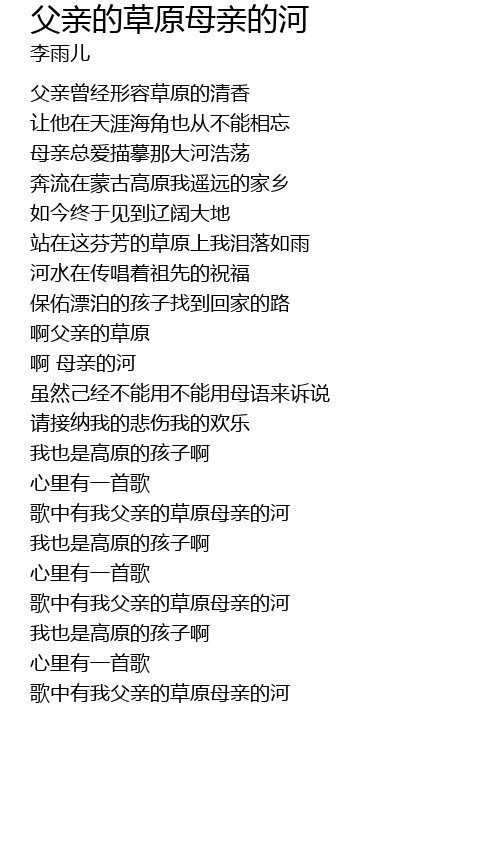 父亲的草原母亲的河
李雨儿

父亲曾经形容草原的清香
让他在天涯海角也从不能相忘
母亲总爱描摹那大河浩荡
奔流在蒙古高原我遥远的家乡
如今终于见到辽阔大地
站在这芬芳的草原上我泪落如雨
河水在传唱着祖先的祝福
保佑漂泊的孩子找到回家的路
啊父亲的草原
啊 母亲的河
虽然己经不能用不能用母语来诉说
请接纳我的悲伤我的欢乐
我也是高原的孩子啊
心里有一首歌
歌中有我父亲的草原母亲的河
我也是高原的孩子啊
心里有一首歌
歌中有我父亲的草原母亲的河
我也是高原的孩子啊
心里有一首歌
歌中有我父亲的草原母亲的河